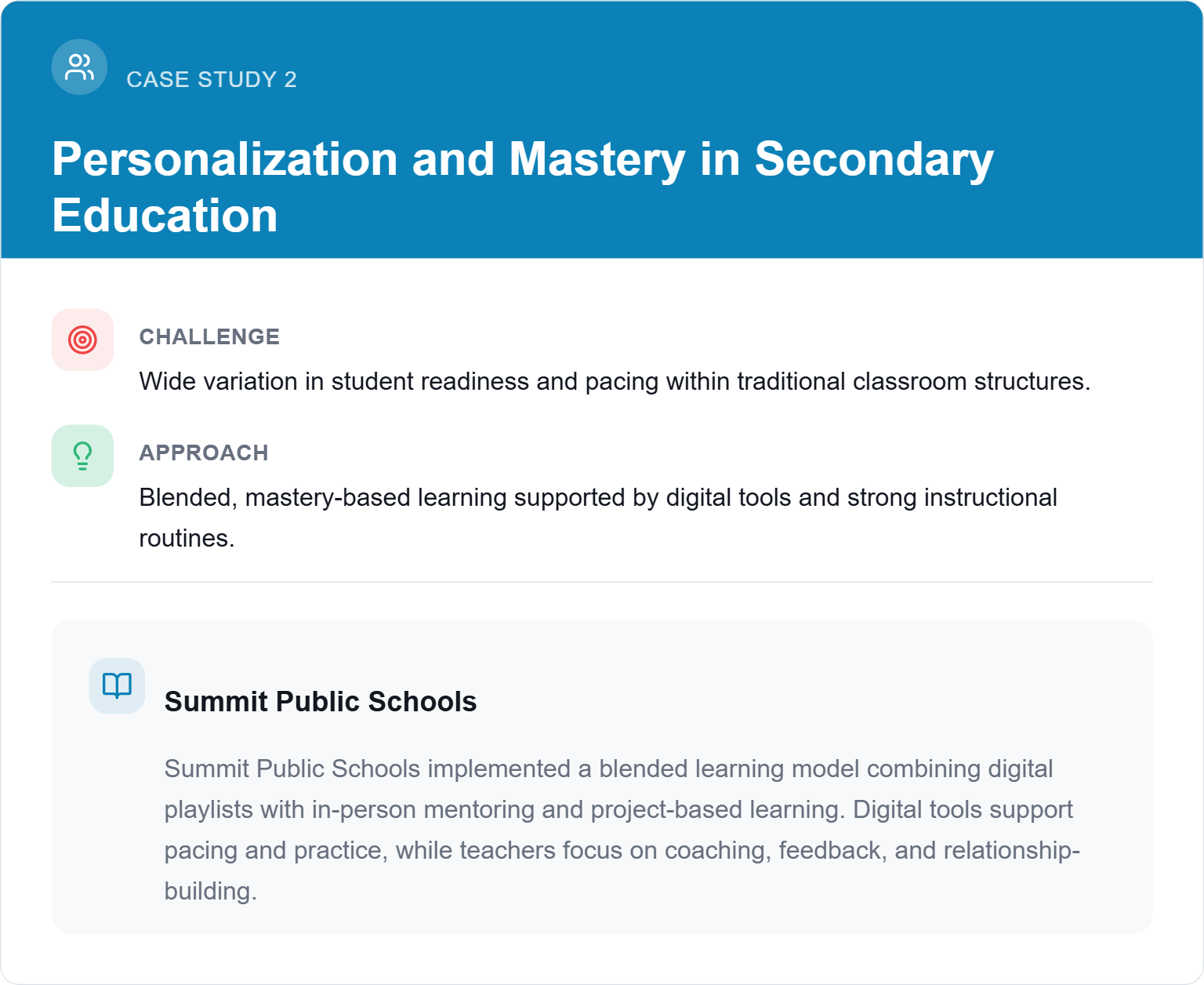 CASE STUDY 2

Personalization and Mastery in Secondary Education

CHALLENGE

Wide variation in student readiness and pacing within traditional classroom structures.

APPROACH

Blended, mastery-based learning supported by digital tools and strong instructional routines.

Summit Public Schools

Summit Public Schools implemented a blended learning model combining digital playlists with in-person mentoring and project-based learning. Digital tools support pacing and practice, while teachers focus on coaching, feedback, and relationship-building.